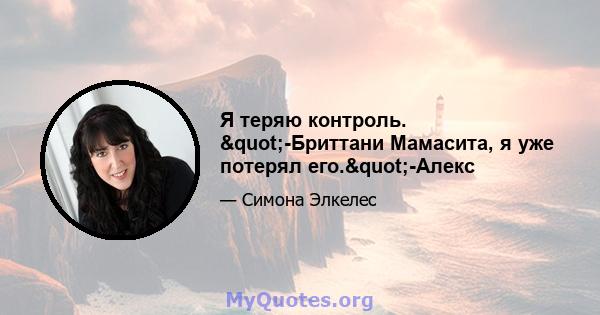 Я теряю контроль. &quot;-Бриттани Мамасита, я уже потерял его.&quot;-Алекс

— Симона Элкелес

MyQuotes.org